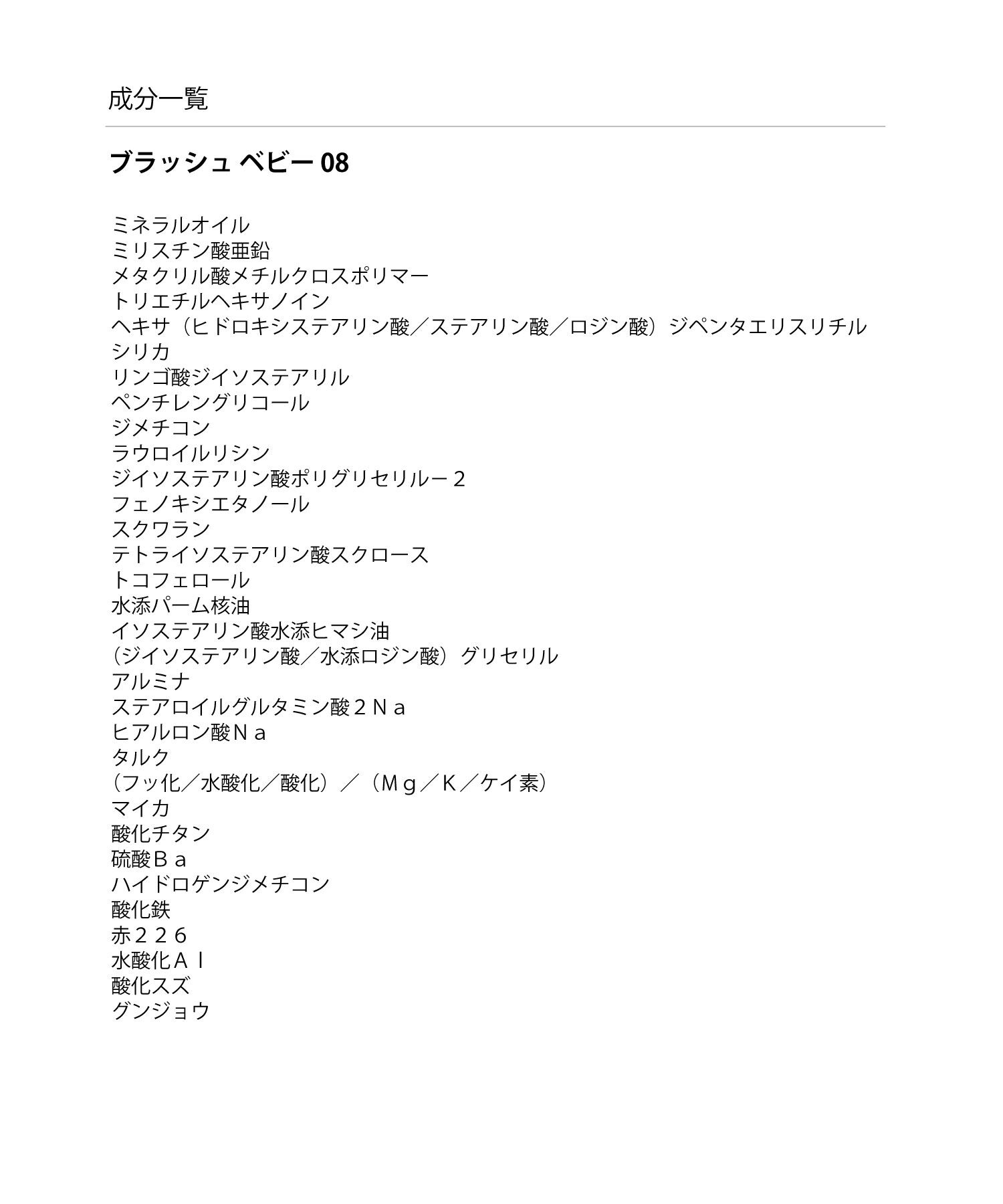 成分一覧

ブラッシュ ベビー 08

ミネラルオイル
ミリスチン酸亜鉛
メタクリル酸メチルクロスポリマー
トリエチルヘキサノイン
ヘキサ（ヒドロキシステアリン酸／ステアリン酸／ロジン酸）ジペンタエリスリチル
シリカ
リンゴ酸ジイソステアリル
ペンチレングリコール
ジメチコン
ラウロイルリシン
ジイソステアリン酸ポリグリセリルー２
フェノキシエタノール
スクワラン
テトライソステアリン酸スクロース
トコフェロール
水添パーム核油
イソステアリン酸水添ヒマシ油
（ジイソステアリン酸／水添ロジン酸）グリセリル
アルミナ
ステアロイルグルタミン酸２Ｎａ
ヒアルロン酸Ｎａ
タルク
（フッ化／水酸化／酸化）／（Ｍｇ／Ｋ／ケイ素）
マイカ
酸化チタン
硫酸Ｂａ
ハイドロゲンジメチコン
酸化鉄
赤２２６
水酸化Ａｌ
酸化スズ
グンジョウ